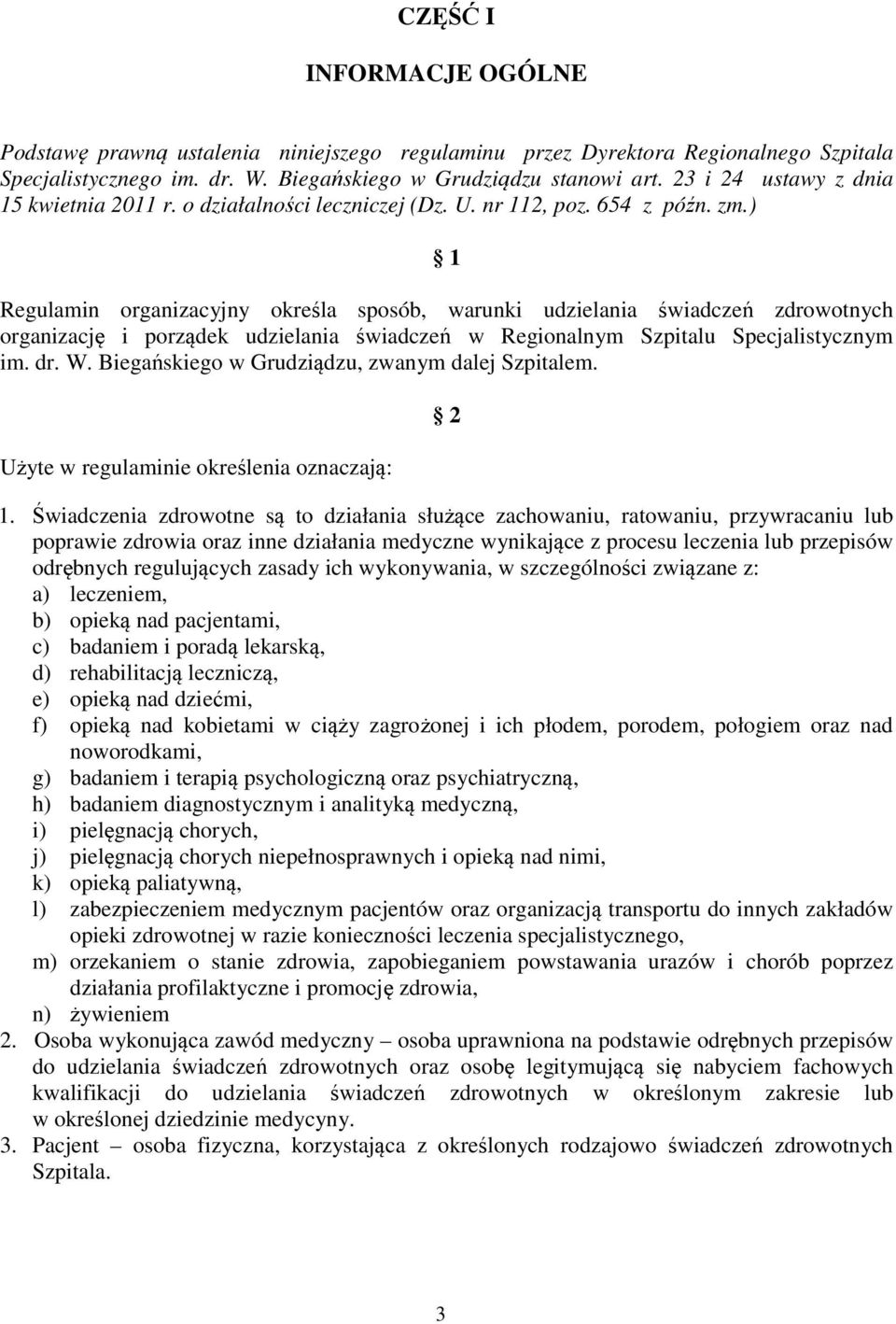 CZĘŚĆ I

INFORMACJE OGÓLNE

Podstawę prawną ustalenia niniejszego regulaminu przez Dyrektora Regionalnego Szpitala Specjalistycznego im. dr. W. Biegańskiego w Grudziądzu stanowi art. 23 i 24 ustawy z dnia 15 kwietnia 2011 r. o działalności leczniczej (Dz. U. nr 112, poz. 654 z późn. zm.)

§ 1

Regulamin organizacyjny określa sposób, warunki udzielania świadczeń zdrowotnych organizację i porządek udzielania świadczeń w Regionalnym Szpitalu Specjalistycznym im. dr. W. Biegańskiego w Grudziądzu, zwanym dalej Szpitalem.

§ 2

Użyte w regulaminie określenia oznaczają:

1. Świadczenia zdrowotne są to działania służące zachowaniu, ratowaniu, przywracaniu lub poprawie zdrowia oraz inne działania medyczne wynikające z procesu leczenia lub przepisów odrębnych regulujących zasady ich wykonywania, w szczególności związane z:
a) leczeniem,
b) opieką nad pacjentami,
c) badaniem i poradą lekarską,
d) rehabilitacją leczniczą,
e) opieką nad dziećmi,
f) opieką nad kobietami w ciąży zagrożonej i ich płodem, porodem, połogiem oraz nad noworodkami,
g) badaniem i terapią psychologiczną oraz psychiatryczną,
h) badaniem diagnostycznym i analityką medyczną,
i) pielęgnacją chorych,
j) pielęgnacją chorych niepełnosprawnych i opieką nad nimi,
k) opieką paliatywną,
l) zabezpieczeniem medycznym pacjentów oraz organizacją transportu do innych zakładów opieki zdrowotnej w razie konieczności leczenia specjalistycznego,
m) orzekaniem o stanie zdrowia, zapobieganiem powstawania urazów i chorób poprzez działania profilaktyczne i promocję zdrowia,
n) żywieniem
2. Osoba wykonująca zawód medyczny – osoba uprawniona na podstawie odrębnych przepisów do udzielania świadczeń zdrowotnych oraz osobę legitymującą się nabyciem fachowych kwalifikacji do udzielania świadczeń zdrowotnych w określonym zakresie lub w określonej dziedzinie medycyny.
3. Pacjent – osoba fizyczna, korzystająca z określonych rodzajowo świadczeń zdrowotnych Szpitala.

3